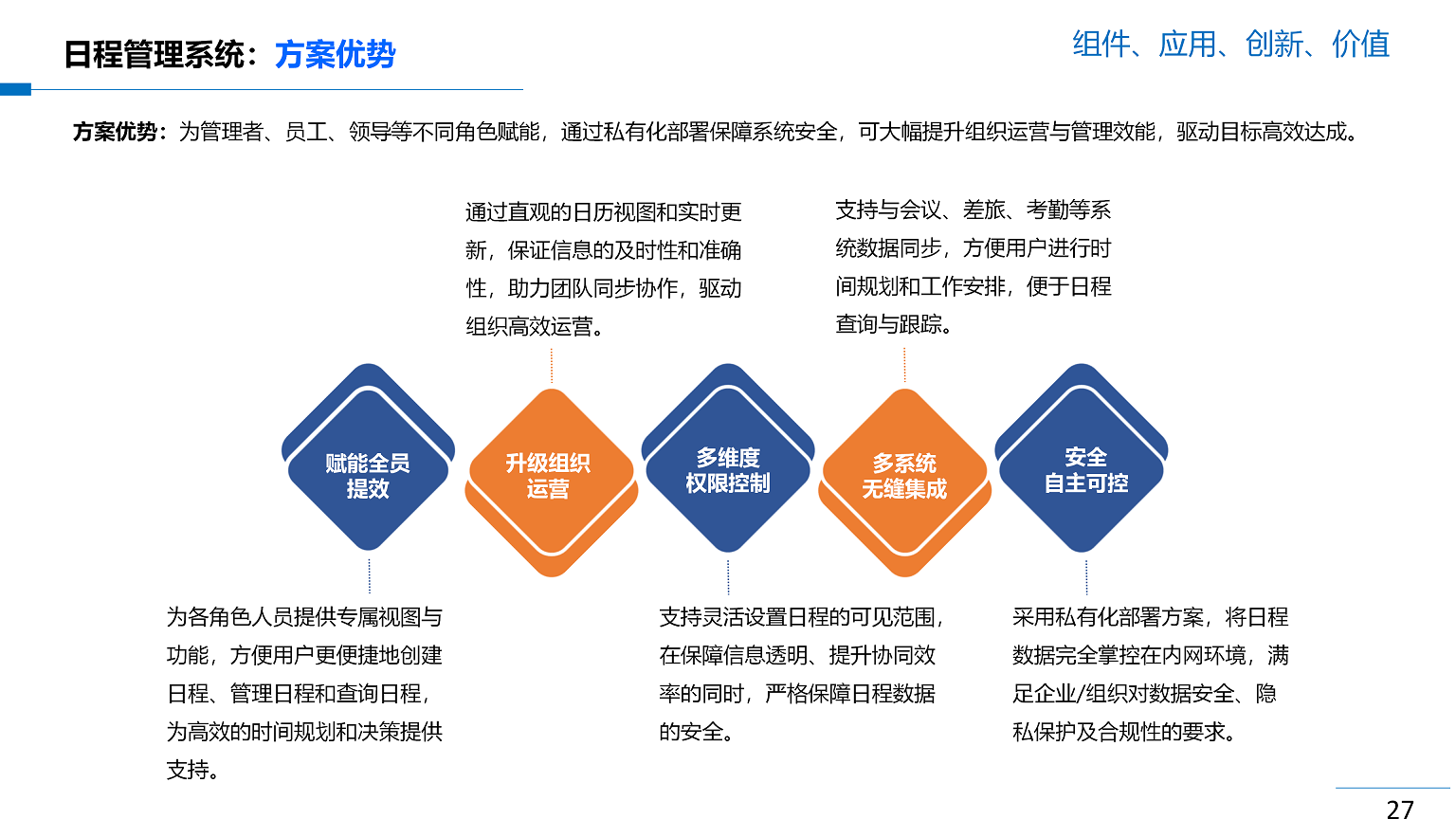 日程管理系统：方案优势

组件、应用、创新、价值

方案优势：为管理者、员工、领导等不同角色赋能，通过私有化部署保障系统安全，可大幅提升组织运营与管理效能，驱动目标高效达成。

通过直观的日历视图和实时更新，保证信息的及时性和准确性，助力团队同步协作，驱动组织高效运营。

支持与会议、差旅、考勤等系统数据同步，方便用户进行时间规划和工作安排，便于日程查询与跟踪。

赋能全员
提效

升级组织
运营

多维度
权限控制

多系统
无缝集成

安全
自主可控

为各角色人员提供专属视图与功能，方便用户更便捷地创建日程、管理日程和查询日程，为高效的时间规划和决策提供支持。

支持灵活设置日程的可见范围，在保障信息透明、提升协同效率的同时，严格保障日程数据的安全。

采用私有化部署方案，将日程数据完全掌控在内网环境，满足企业/组织对数据安全、隐私保护及合规性的要求。

27